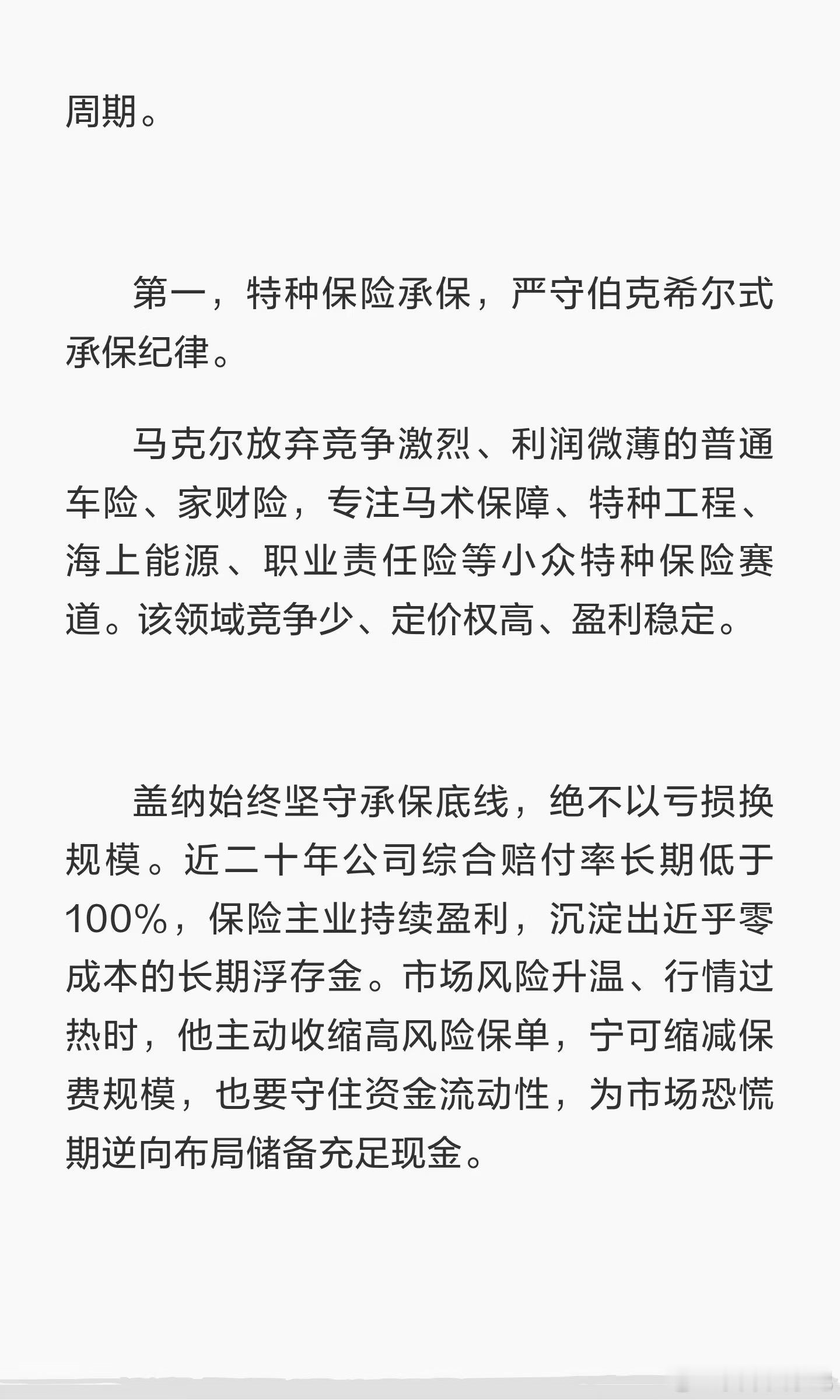 周期。

第一，特种保险承保，严守伯克希尔式承保纪律。

马克尔放弃竞争激烈、利润微薄的普通车险、家财险，专注马术保障、特种工程、海上能源、职业责任险等小众特种保险赛道。该领域竞争少、定价权高、盈利稳定。

盖纳始终坚守承保底线，绝不以亏损换规模。近二十年公司综合赔付率长期低于100%，保险主业持续盈利，沉淀出近乎零成本的长期浮存金。市场风险升温、行情过热时，他主动收缩高风险保单，宁可缩减保费规模，也要守住资金流动性，为市场恐慌期逆向布局储备充足现金。